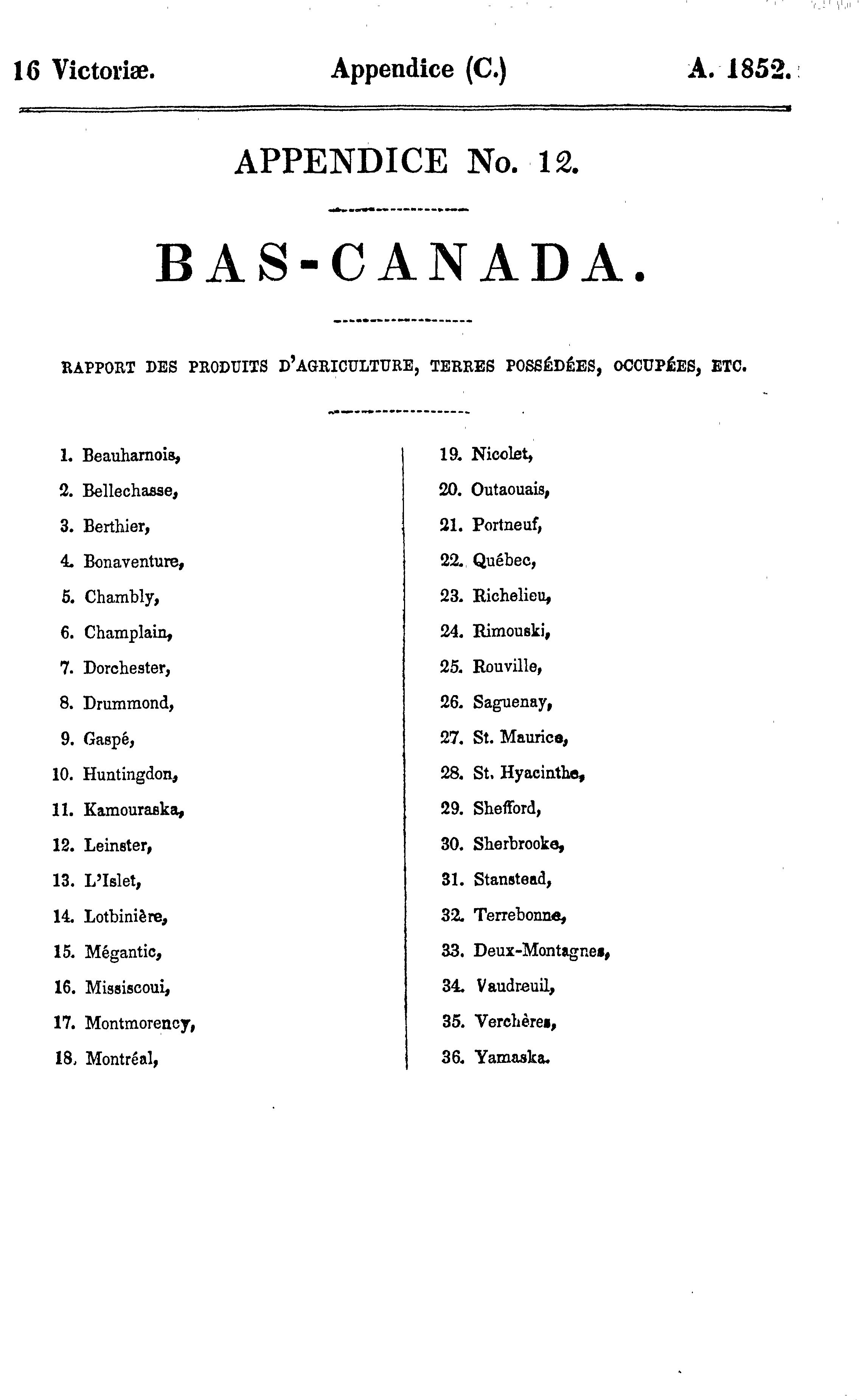 16 Victoriæ. Appendice (C.) A. 1852.

APPENDICE No. 12.

BAS-CANADA.

RAPPORT DES PRODUITS D'AGRICULTURE, TERRES POSSÉDÉES, OCCUPÉES, ETC.

1. Beauharnois,
2. Bellechasse,
3. Berthier,
4. Bonaventure,
5. Chambly,
6. Champlain,
7. Dorchester,
8. Drummond,
9. Gaspé,
10. Huntingdon,
11. Kamouraska,
12. Leinster,
13. L'Islet,
14. Lotbinière,
15. Mégantic,
16. Missiscoui,
17. Montmorency,
18. Montréal,

19. Nicolet,
20. Outaouais,
21. Portneuf,
22. Québec,
23. Richelieu,
24. Rimouski,
25. Rouville,
26. Saguenay,
27. St. Maurice,
28. St. Hyacinthe,
29. Shefford,
30. Sherbrooke,
31. Stanstead,
32. Terrebonne,
33. Deux-Montagnes,
34. Vaudreuil,
35. Verchères,
36. Yamaska.